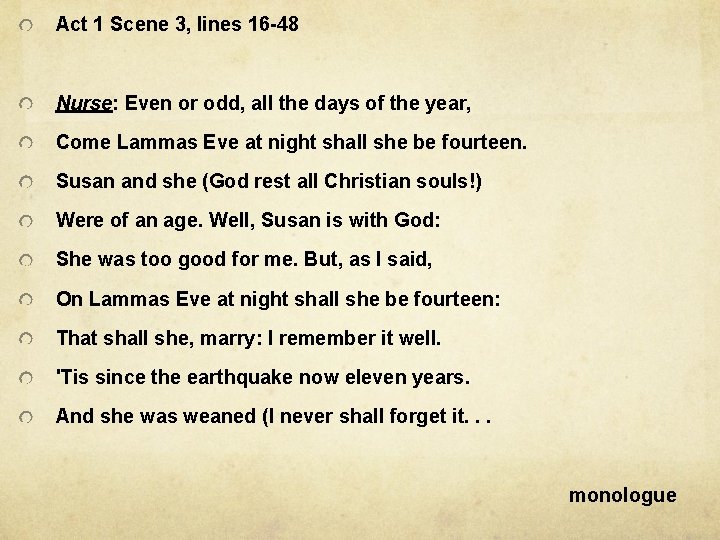 Act 1 Scene 3, lines 16-48

Nurse: Even or odd, all the days of the year,

Come Lammas Eve at night shall she be fourteen.

Susan and she (God rest all Christian souls!)

Were of an age. Well, Susan is with God:

She was too good for me. But, as I said,

On Lammas Eve at night shall she be fourteen:

That shall she, marry: I remember it well.

'Tis since the earthquake now eleven years.

And she was weaned (I never shall forget it. . .

monologue